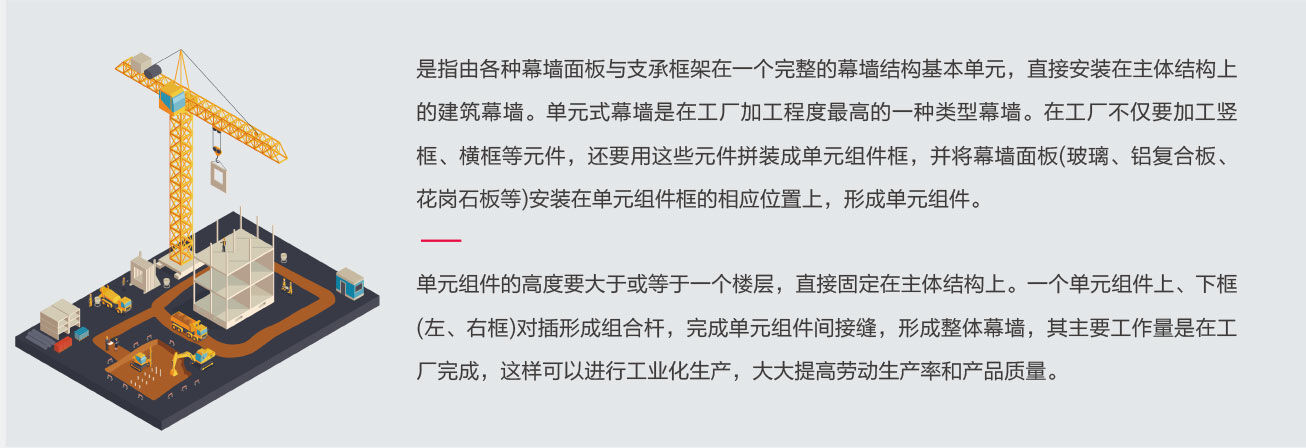 是指由各种幕墙面板与支承框架在一个完整的幕墙结构基本单元，直接安装在主体结构上的建筑幕墙。单元式幕墙是在工厂加工程度最高的一种类型幕墙。在工厂不仅要加工竖框、横框等元件，还要用这些元件拼装成单元组件框，并将幕墙面板(玻璃、铝复合板、花岗石板等)安装在单元组件框的相应位置上，形成单元组件。

单元组件的高度要大于或等于一个楼层，直接固定在主体结构上。一个单元组件上、下框(左、右框)对插形成组合杆，完成单元组件间接缝，形成整体幕墙，其主要工作量是在工厂完成，这样可以进行工业化生产，大大提高劳动生产率和产品质量。